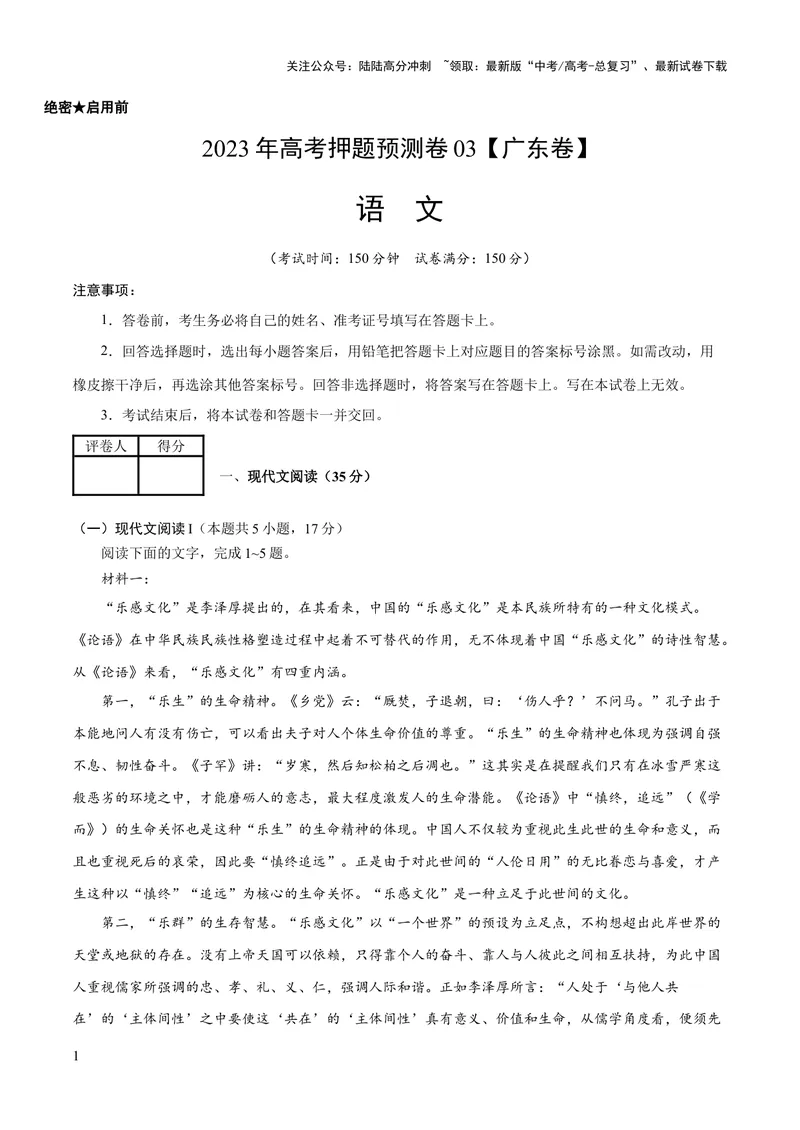 关注公众号：陆陆高分冲刺 ~领取：最新版“中考/高考-总复习”、最新试卷下载

绝密★启用前

2023年高考押题预测卷03【广东卷】

语 文

（考试时间：150分钟 试卷满分：150分）

注意事项：

1.答卷前，考生务必将自己的姓名、准考证号填写在答题卡上。

2.回答选择题时，选出每小题答案后，用铅笔把答题卡上对应题目的答案标号涂黑。如需改动，用橡皮擦干净后，再选涂其他答案标号。回答非选择题时，将答案写在答题卡上。写在本试卷上无效。

3.考试结束后，将本试卷和答题卡一并交回。

| 评卷人 | 得分 |
|---|---|
|  |  |

一、现代文阅读（35分）

（一）现代文阅读I（本题共5小题，17分）

阅读下面的文字，完成1~5题。

材料一：

“乐感文化”是李泽厚提出的，在其看来，中国的“乐感文化”是本民族所特有的一种文化模式。《论语》在中华民族民族性格塑造过程中起着不可替代的作用，无不体现着中国“乐感文化”的诗性智慧。从《论语》来看，“乐感文化”有四重内涵。

第一，“乐生”的生命精神。《乡党》云：“厩焚，子退朝，曰：‘伤人乎？’不问马。”孔子出于本能地问人有没有伤亡，可以看出夫子对人个体生命价值的尊重。“乐生”的生命精神也体现为强调自强不息、韧性奋斗。《子罕》讲：“岁寒，然后知松柏之后凋也。”这其实是在提醒我们只有在冰雪严寒这般恶劣的环境之中，才能磨砺人的意志，最大程度激发人的生命潜能。《论语》中“慎终，追远”（《学而》）的生命关怀也是这种“乐生”的生命精神的体现。中国人不仅较为重视此生此世的生命和意义，而且也重视死后的哀荣，因此要“慎终追远”。正是由于对此世间的“人伦日用”的无比眷恋与喜爱，才产生这种以“慎终”“追远”为核心的生命关怀。“乐感文化”是一种立足于此世间的文化。

第二，“乐群”的生存智慧。“乐感文化”以“一个世界”的预设为立足点，不构想超出此岸世界的天堂或地狱的存在。没有上帝天国可以依赖，只得靠个人的奋斗、靠人与人彼此之间相互扶持，为此中国人重视儒家所强调的忠、孝、礼、义、仁，强调人际和谐。正如李泽厚所言：“人处于‘与他人共在’的‘主体间性’之中要使这‘共在’的‘主体间性’真有意义、价值和生命，从儒学角度看，便须先

1